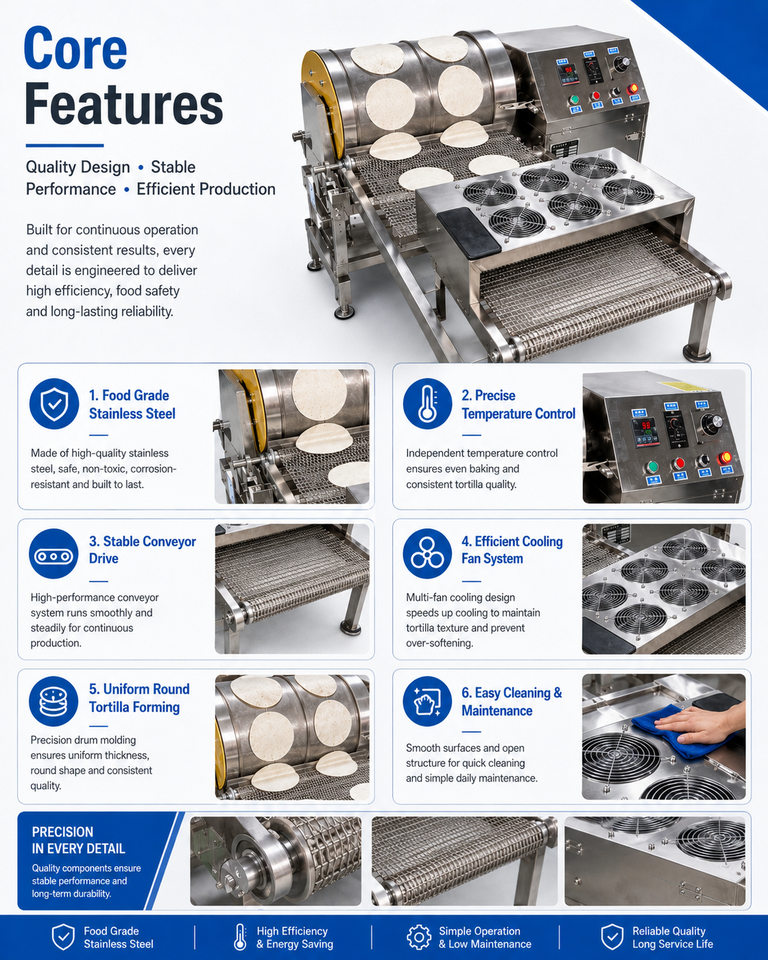 Core Features

Quality Design • Stable Performance • Efficient Production

Built for continuous operation and consistent results, every detail is engineered to deliver high efficiency, food safety and long-lasting reliability.

1. Food Grade Stainless Steel

Made of high-quality stainless steel, safe, non-toxic, corrosion-resistant and built to last.

2. Precise Temperature Control

Independent temperature control ensures even baking and consistent tortilla quality.

3. Stable Conveyor Drive

High-performance conveyor system runs smoothly and steadily for continuous production.

4. Efficient Cooling Fan System

Multi-fan cooling design speeds up cooling to maintain tortilla texture and prevent over-softening.

5. Uniform Round Tortilla Forming

Precision drum molding ensures uniform thickness, round shape and consistent quality.

6. Easy Cleaning & Maintenance

Smooth surfaces and open structure for quick cleaning and simple daily maintenance.

PRECISION IN EVERY DETAIL

Quality components ensure stable performance and long-term durability.

Food Grade Stainless Steel

High Efficiency & Energy Saving

Simple Operation & Low Maintenance

Reliable Quality Long Service Life